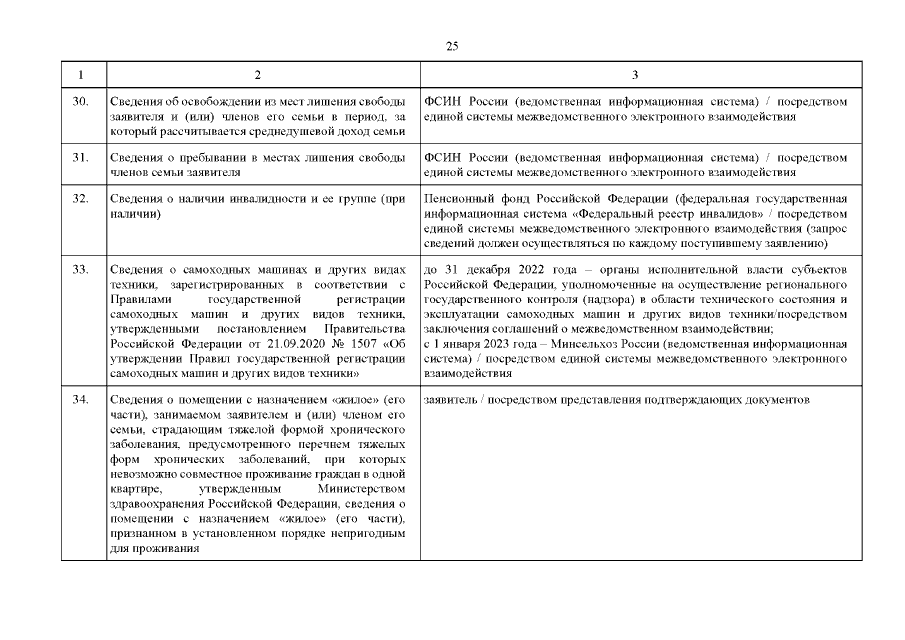 25

| 1 | 2 | 3 |
|---|---|---|
| 30. | Сведения об освобождении из мест лишения свободы заявителя и (или) членов его семьи в период, за который рассчитывается среднедушевой доход семьи | ФСИН России (ведомственная информационная система) / посредством единой системы межведомственного электронного взаимодействия |
| 31. | Сведения о пребывании в местах лишения свободы членов семьи заявителя | ФСИН России (ведомственная информационная система) / посредством единой системы межведомственного электронного взаимодействия |
| 32. | Сведения о наличии инвалидности и ее группе (при наличии) | Пенсионный фонд Российской Федерации (федеральная государственная информационная система «Федеральный реестр инвалидов» / посредством единой системы межведомственного электронного взаимодействия (запрос сведений должен осуществляться по каждому поступившему заявлению) |
| 33. | Сведения о самоходных машинах и других видах техники, зарегистрированных в соответствии с Правилами государственной регистрации самоходных машин и других видов техники, утвержденными постановлением Правительства Российской Федерации от 21.09.2020 № 1507 «Об утверждении Правил государственной регистрации самоходных машин и других видов техники» | до 31 декабря 2022 года – органы исполнительной власти субъектов Российской Федерации, уполномоченные на осуществление регионального государственного контроля (надзора) в области технического состояния и эксплуатации самоходных машин и других видов техники/посредством заключения соглашений о межведомственном взаимодействии; с 1 января 2023 года – Минсельхоз России (ведомственная информационная система) / посредством единой системы межведомственного электронного взаимодействия |
| 34. | Сведения о помещении с назначением «жилое» (его части), занимаемом заявителем и (или) членом его семьи, страдающим тяжелой формой хронического заболевания, предусмотренного перечнем тяжелых форм хронических заболеваний, при которых невозможно совместное проживание граждан в одной квартире, утвержденным Министерством здравоохранения Российской Федерации, сведения о помещении с назначением «жилое» (его части), признанном в установленном порядке непригодным для проживания | заявитель / посредством представления подтверждающих документов |